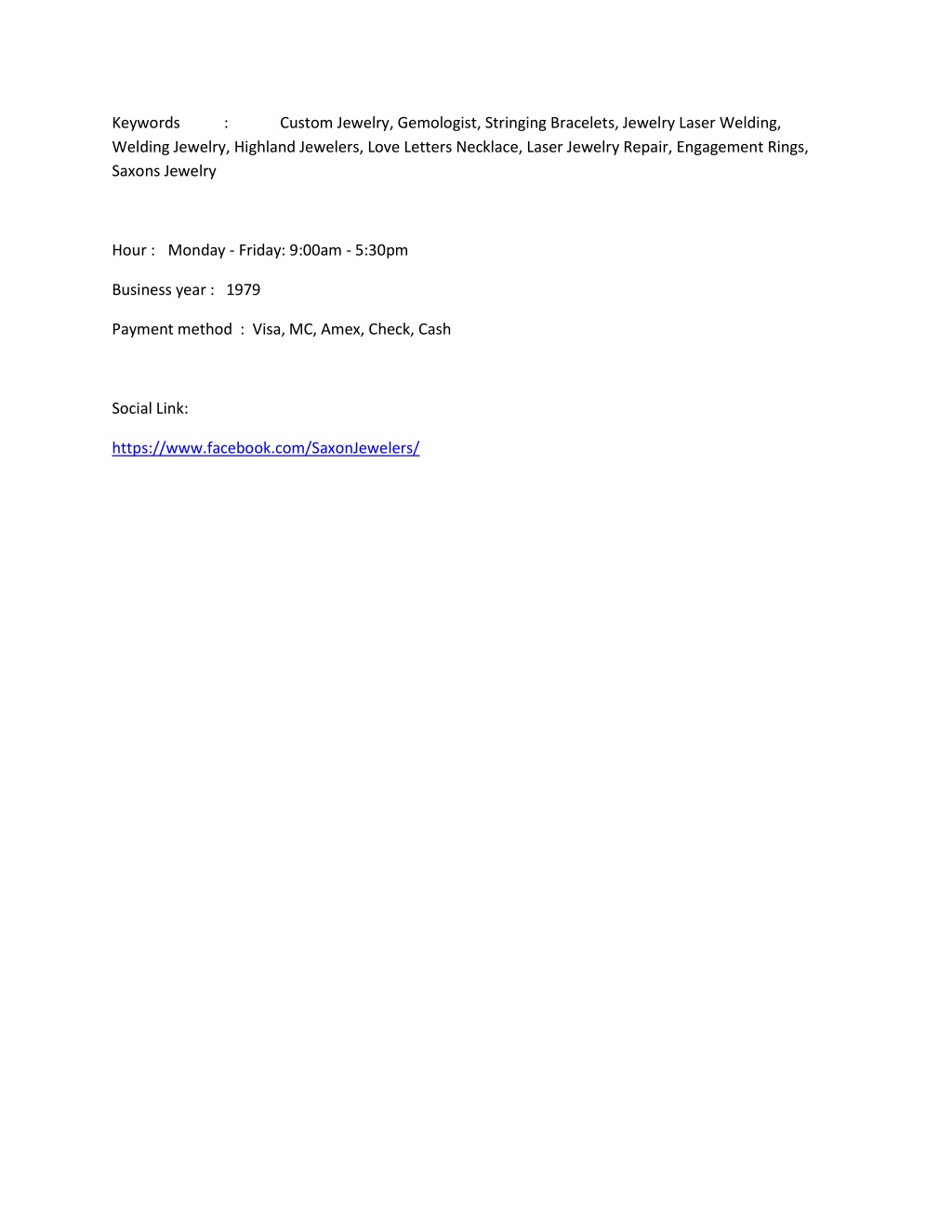 Keywords : Custom Jewelry, Gemologist, Stringing Bracelets, Jewelry Laser Welding, Welding Jewelry, Highland Jewelers, Love Letters Necklace, Laser Jewelry Repair, Engagement Rings, Saxons Jewelry

Hour : Monday - Friday: 9:00am - 5:30pm

Business year : 1979

Payment method : Visa, MC, Amex, Check, Cash

Social Link:

https://www.facebook.com/SaxonJewelers/